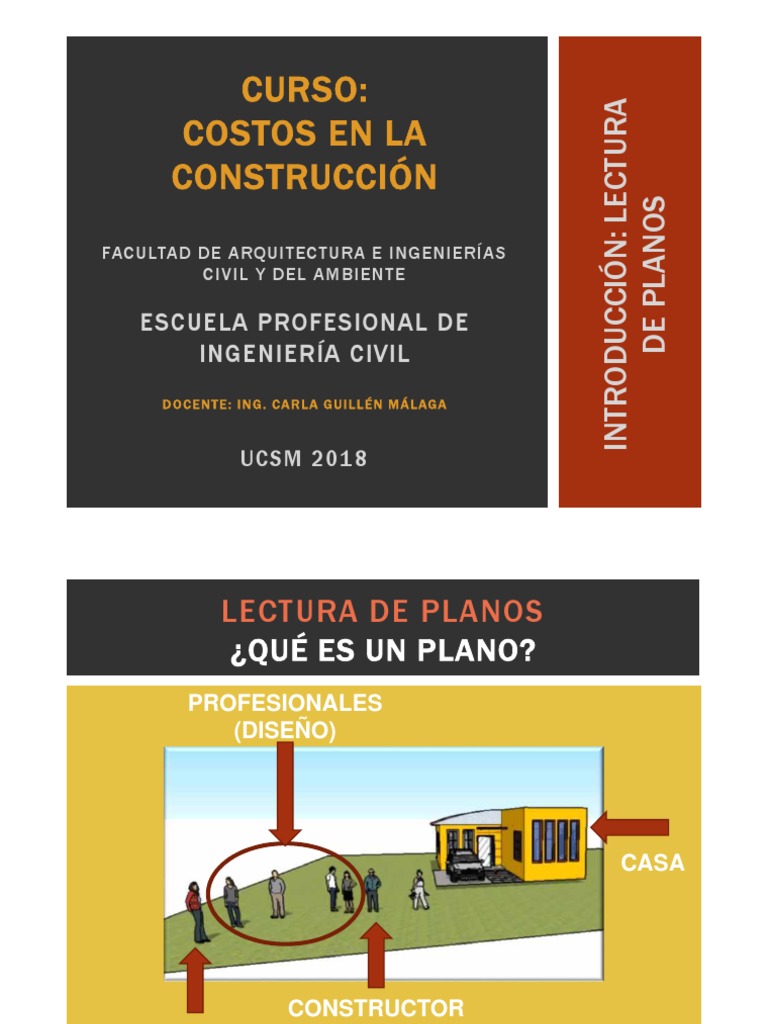 CURSO:
COSTOS EN LA CONSTRUCCIÓN

FACULTAD DE ARQUITECTURA E INGENIERÍAS CIVIL Y DEL AMBIENTE

ESCUELA PROFESIONAL DE INGENIERÍA CIVIL

DOCENTE: ING. CARLA GUILLÉN MÁLAGA

UCSM 2018

INTRODUCCIÓN: LECTURA DE PLANOS

LECTURA DE PLANOS
¿QUÉ ES UN PLANO?

PROFESIONALES (DISEÑO)

CASA

CONSTRUCTOR